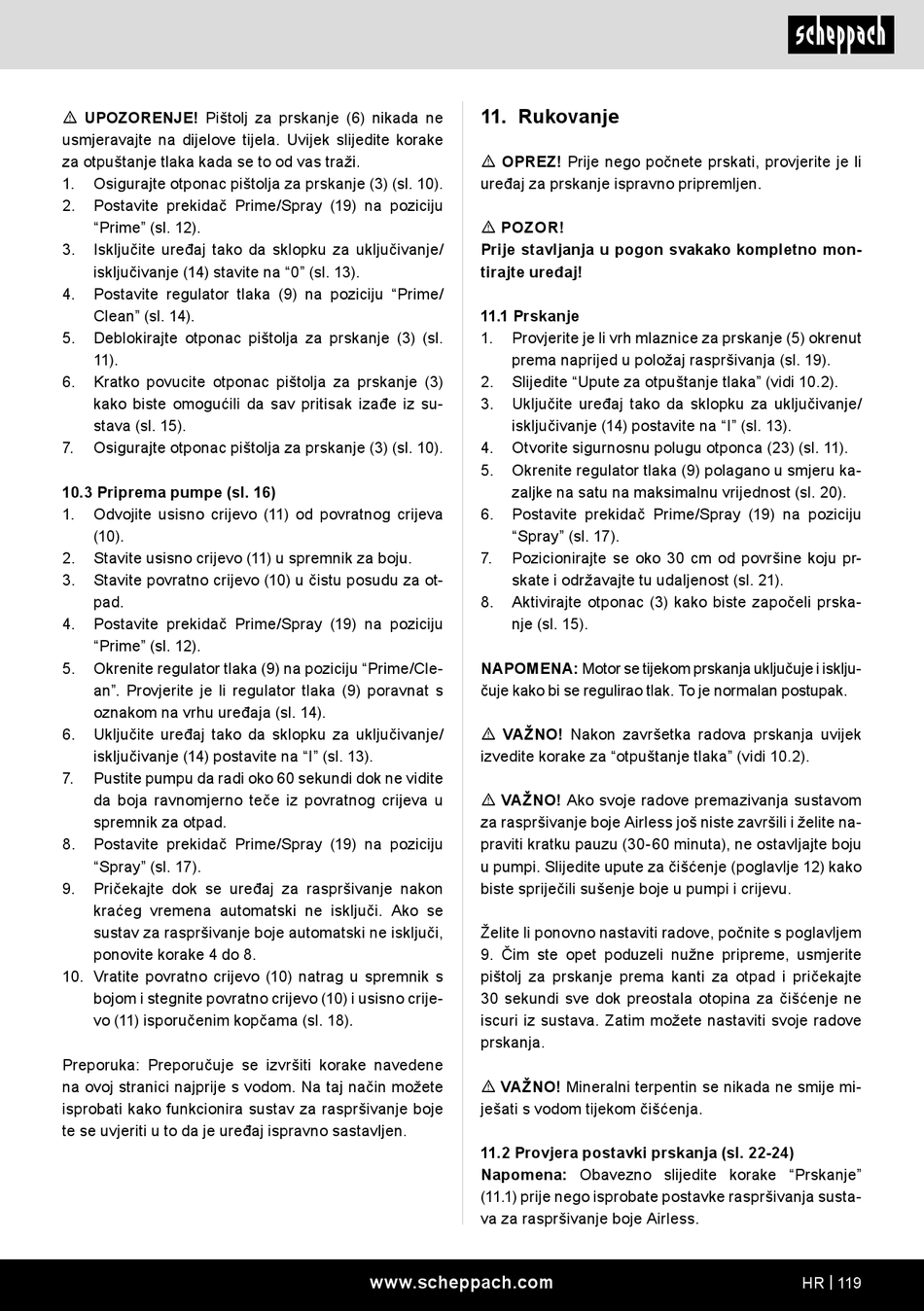 scheppach

⚠ UPOZORENJE! Pištolj za prskanje (6) nikada ne usmjeravajte na dijelove tijela. Uvijek slijedite korake za otpuštanje tlaka kada se to od vas traži.
1. Osigurajte otponac pištolja za prskanje (3) (sl. 10).
2. Postavite prekidač Prime/Spray (19) na poziciju “Prime” (sl. 12).
3. Isključite uređaj tako da sklopku za uključivanje/isključivanje (14) stavite na “0” (sl. 13).
4. Postavite regulator tlaka (9) na poziciju “Prime/Clean” (sl. 14).
5. Deblokirajte otponac pištolja za prskanje (3) (sl. 11).
6. Kratko povucite otponac pištolja za prskanje (3) kako biste omogućili da sav pritisak izađe iz sustava (sl. 15).
7. Osigurajte otponac pištolja za prskanje (3) (sl. 10).

10.3 Priprema pumpe (sl. 16)
1. Odvojite usisno crijevo (11) od povratnog crijeva (10).
2. Stavite usisno crijevo (11) u spremnik za boju.
3. Stavite povratno crijevo (10) u čistu posudu za otpad.
4. Postavite prekidač Prime/Spray (19) na poziciju “Prime” (sl. 12).
5. Okrenite regulator tlaka (9) na poziciju “Prime/Clean”. Provjerite je li regulator tlaka (9) poravnat s oznakom na vrhu uređaja (sl. 14).
6. Uključite uređaj tako da sklopku za uključivanje/isključivanje (14) postavite na “I” (sl. 13).
7. Pustite pumpu da radi oko 60 sekundi dok ne vidite da boja ravnomjerno teče iz povratnog crijeva u spremnik za otpad.
8. Postavite prekidač Prime/Spray (19) na poziciju “Spray” (sl. 17).
9. Pričekajte dok se uređaj za raspršivanje nakon kraćeg vremena automatski ne isključi. Ako se sustav za raspršivanje boje automatski ne isključi, ponovite korake 4 do 8.
10. Vratite povratno crijevo (10) natrag u spremnik s bojom i stegnite povratno crijevo (10) i usisno crijevo (11) isporučenim kopčama (sl. 18).

Preporuka: Preporučuje se izvršiti korake navedene na ovoj stranici najprije s vodom. Na taj način možete isprobati kako funkcionira sustav za raspršivanje boje te se uvjeriti u to da je uređaj ispravno sastavljen.

11. Rukovanje

⚠ OPREZ! Prije nego počnete prskati, provjerite je li uređaj za prskanje ispravno pripremljen.

⚠ POZOR!
Prije stavljanja u pogon svakako kompletno montirajte uređaj!

11.1 Prskanje
1. Provjerite je li vrh mlaznice za prskanje (5) okrenut prema naprijed u položaj raspršivanja (sl. 19).
2. Slijedite “Upute za otpuštanje tlaka” (vidi 10.2).
3. Uključite uređaj tako da sklopku za uključivanje/isključivanje (14) postavite na “I” (sl. 13).
4. Otvorite sigurnosnu polugu otponca (23) (sl. 11).
5. Okrenite regulator tlaka (9) polagano u smjeru kazaljke na satu na maksimalnu vrijednost (sl. 20).
6. Postavite prekidač Prime/Spray (19) na poziciju “Spray” (sl. 17).
7. Pozicionirajte se oko 30 cm od površine koju prskate i održavajte tu udaljenost (sl. 21).
8. Aktivirajte otponac (3) kako biste započeli prskanje (sl. 15).

NAPOMENA: Motor se tijekom prskanja uključuje i isključuje kako bi se regulirao tlak. To je normalan postupak.

⚠ VAŽNO! Nakon završetka radova prskanja uvijek izvedite korake za “otpuštanje tlaka” (vidi 10.2).

⚠ VAŽNO! Ako svoje radove premazivanja sustavom za raspršivanje boje Airless još niste završili i želite napraviti kratku pauzu (30-60 minuta), ne ostavljajte boju u pumpi. Slijedite upute za čišćenje (poglavlje 12) kako biste spriječili sušenje boje u pumpi i crijevu.

Želite li ponovno nastaviti radove, počnite s poglavljem 9. Čim ste opet poduzeli nužne pripreme, usmjerite pištolj za prskanje prema kanti za otpad i pričekajte 30 sekundi sve dok preostala otopina za čišćenje ne iscuri iz sustava. Zatim možete nastaviti svoje radove prskanja.

⚠ VAŽNO! Mineralni terpentin se nikada ne smije miješati s vodom tijekom čišćenja.

11.2 Provjera postavki prskanja (sl. 22-24)
Napomena: Obavezno slijedite korake “Prskanje” (11.1) prije nego isprobate postavke raspršivanja sustava za raspršivanje boje Airless.

www.scheppach.com HR | 119